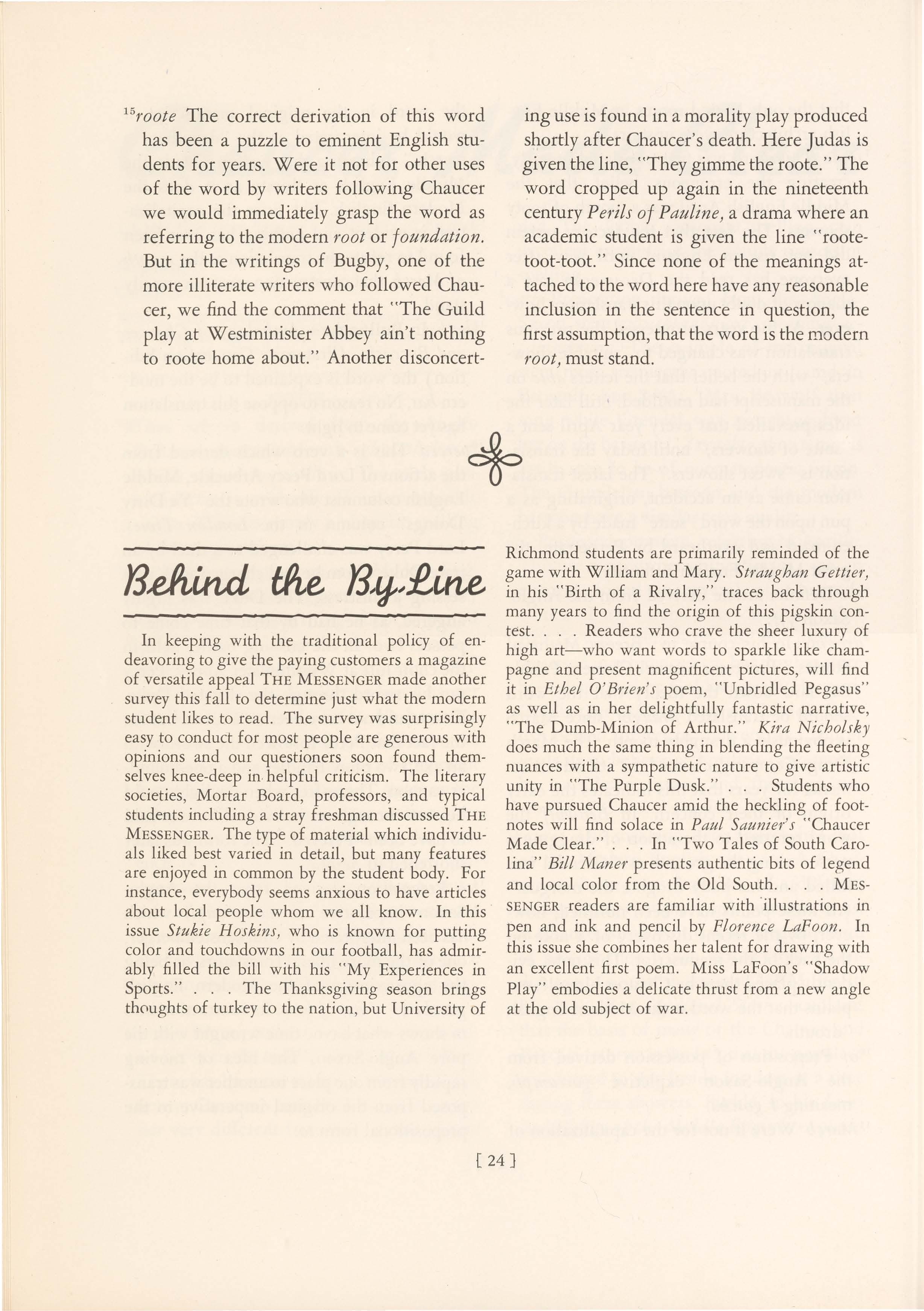 $^{15}$roote The correct derivation of this word has been a puzzle to eminent English students for years. Were it not for other uses of the word by writers following Chaucer we would immediately grasp the word as referring to the modern root or foundation. But in the writings of Bugby, one of the more illiterate writers who followed Chaucer, we find the comment that "The Guild play at Westminister Abbey ain't nothing to roote home about." Another disconcerting use is found in a morality play produced shortly after Chaucer's death. Here Judas is given the line, "They gimme the roote." The word cropped up again in the nineteenth century Perils of Pauline, a drama where an academic student is given the line "roote-toot-toot." Since none of the meanings attached to the word here have any reasonable inclusion in the sentence in question, the first assumption, that the word is the modern root, must stand.

Behind the By-Line

In keeping with the traditional policy of endeavoring to give the paying customers a magazine of versatile appeal THE MESSENGER made another survey this fall to determine just what the modern student likes to read. The survey was surprisingly easy to conduct for most people are generous with opinions and our questioners soon found themselves knee-deep in helpful criticism. The literary societies, Mortar Board, professors, and typical students including a stray freshman discussed THE MESSENGER. The type of material which individuals liked best varied in detail, but many features are enjoyed in common by the student body. For instance, everybody seems anxious to have articles about local people whom we all know. In this issue Stukie Hoskins, who is known for putting color and touchdowns in our football, has admirably filled the bill with his "My Experiences in Sports." . . . The Thanksgiving season brings thoughts of turkey to the nation, but University of Richmond students are primarily reminded of the game with William and Mary. Straughan Gettier, in his "Birth of a Rivalry," traces back through many years to find the origin of this pigskin contest. . . . Readers who crave the sheer luxury of high art—who want words to sparkle like champagne and present magnificent pictures, will find it in Ethel O'Brien's poem, "Unbridled Pegasus" as well as in her delightfully fantastic narrative, "The Dumb-Minion of Arthur." Kira Nicholsky does much the same thing in blending the fleeting nuances with a sympathetic nature to give artistic unity in "The Purple Dusk." . . . Students who have pursued Chaucer amid the heckling of footnotes will find solace in Paul Saunier's "Chaucer Made Clear." . . . In "Two Tales of South Carolina" Bill Maner presents authentic bits of legend and local color from the Old South. . . . MESSENGER readers are familiar with illustrations in pen and ink and pencil by Florence LaFoon. In this issue she combines her talent for drawing with an excellent first poem. Miss LaFoon's "Shadow Play" embodies a delicate thrust from a new angle at the old subject of war.

[ 24 ]